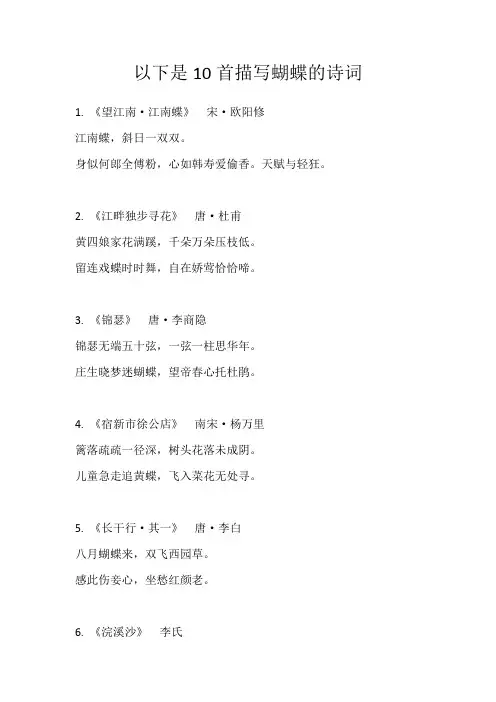 以下是 10 首描写蝴蝶的诗词

1. 《望江南·江南蝶》 宋·欧阳修

江南蝶，斜日一双双。

身似何郎全傅粉，心如韩寿爱偷香。天赋与轻狂。

2. 《江畔独步寻花》 唐·杜甫

黄四娘家花满蹊，千朵万朵压枝低。

留连戏蝶时时舞，自在娇莺恰恰啼。

3. 《锦瑟》 唐·李商隐

锦瑟无端五十弦，一弦一柱思华年。

庄生晓梦迷蝴蝶，望帝春心托杜鹃。

4. 《宿新市徐公店》 南宋·杨万里

篱落疏疏一径深，树头花落未成阴。

儿童急走追黄蝶，飞入菜花无处寻。

5. 《长干行·其一》 唐·李白

八月蝴蝶来，双飞西园草。

感此伤妾心，坐愁红颜老。

6. 《浣溪沙》 李氏